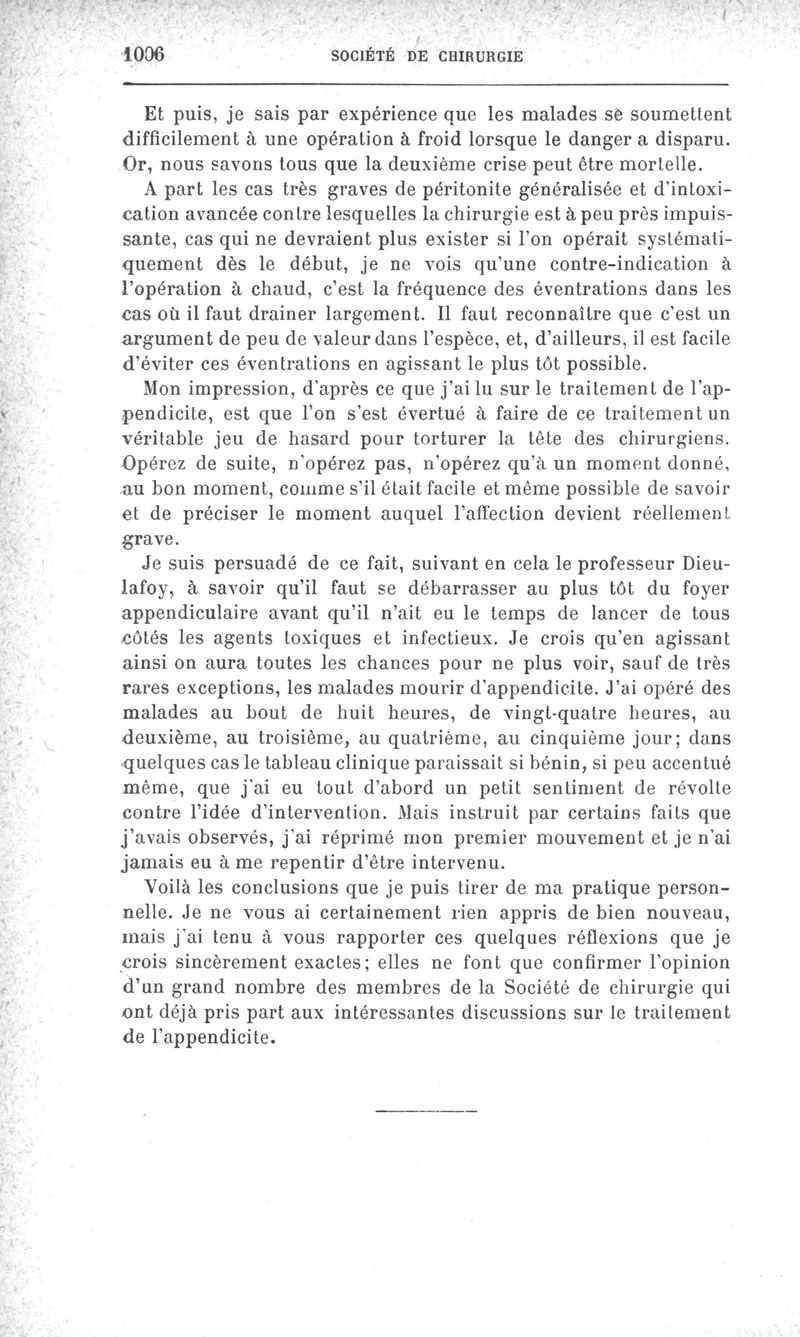 1006 SOCIÉTÉ DE CHIRURGIE

Et puis, je sais par expérience que les malades se soumettent difficilement à une opération à froid lorsque le danger a disparu. Or, nous savons tous que la deuxième crise peut être mortelle.

A part les cas très graves de péritonite généralisée et d'intoxication avancée contre lesquelles la chirurgie est à peu près impuissante, cas qui ne devraient plus exister si l'on opérait systématiquement dès le début, je ne vois qu'une contre-indication à l'opération à chaud, c'est la fréquence des éventrations dans les cas où il faut drainer largement. Il faut reconnaître que c'est un argument de peu de valeur dans l'espèce, et, d'ailleurs, il est facile d'éviter ces éventrations en agissant le plus tôt possible.

Mon impression, d'après ce que j'ai lu sur le traitement de l'appendicite, est que l'on s'est évertué à faire de ce traitement un véritable jeu de hasard pour torturer la tête des chirurgiens. Opérez de suite, n'opérez pas, n'opérez qu'à un moment donné, au bon moment, comme s'il était facile et même possible de savoir et de préciser le moment auquel l'affection devient réellement grave.

Je suis persuadé de ce fait, suivant en cela le professeur Dieulafoy, à savoir qu'il faut se débarrasser au plus tôt du foyer appendiculaire avant qu'il n'ait eu le temps de lancer de tous côtés les agents toxiques et infectieux. Je crois qu'en agissant ainsi on aura toutes les chances pour ne plus voir, sauf de très rares exceptions, les malades mourir d'appendicite. J'ai opéré des malades au bout de huit heures, de vingt-quatre heures, au deuxième, au troisième, au quatrième, au cinquième jour; dans quelques cas le tableau clinique paraissait si bénin, si peu accentué même, que j'ai eu tout d'abord un petit sentiment de révolte contre l'idée d'intervention. Mais instruit par certains faits que j'avais observés, j'ai réprimé mon premier mouvement et je n'ai jamais eu à me repentir d'être intervenu.

Voilà les conclusions que je puis tirer de ma pratique personnelle. Je ne vous ai certainement rien appris de bien nouveau, mais j'ai tenu à vous rapporter ces quelques réflexions que je crois sincèrement exactes; elles ne font que confirmer l'opinion d'un grand nombre des membres de la Société de chirurgie qui ont déjà pris part aux intéressantes discussions sur le traitement de l'appendicite.